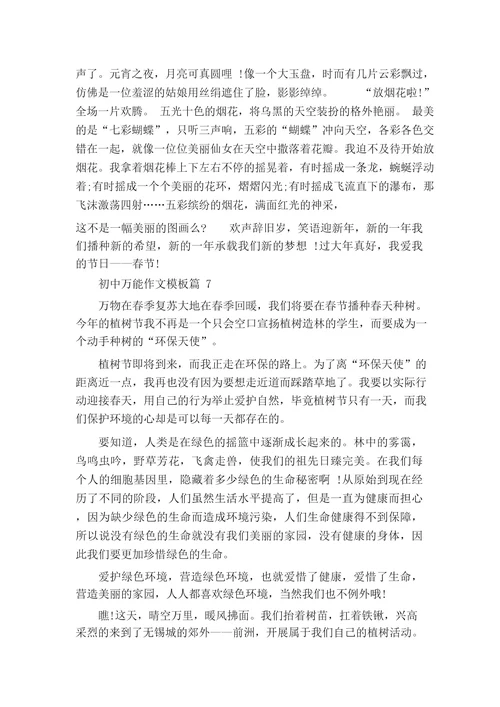 声了。元宵之夜，月亮可真圆哩 !像一个大玉盘，时而有几片云彩飘过，仿佛是一位羞涩的姑娘用丝绢遮住了脸，影影绰绰。 “放烟花啦!”全场一片欢腾。 五光十色的烟花，将乌黑的天空装扮的格外艳丽。 最美的是“七彩蝴蝶”，只听三声响，五彩的“蝴蝶”冲向天空，各彩各色交错在一起，就像一位位美丽仙女在天空中撒落着花瓣。我迫不及待开始放烟花。我拿着烟花棒上下左右不停的摇晃着，有时摇成一条龙，蜿蜒浮动着;有时摇成一个个美丽的花环，熠熠闪光;有时摇成飞流直下的瀑布，那飞沫激荡四射……五彩缤纷的烟花，满面红光的神采，

这不是一幅美丽的图画么? 欢声辞旧岁，笑语迎新年，新的一年我们播种新的希望，新的一年承载我们新的梦想 !过大年真好，我爱我的节日——春节!

初中万能作文模板篇 7

万物在春季复苏大地在春季回暖，我们将要在春节播种春天种树。今年的植树节我不再是一个只会空口宣扬植树造林的学生，而要成为一个动手种树的“环保天使”。

植树节即将到来，而我正走在环保的路上。为了离“环保天使”的距离近一点，我再也没有因为要想走近道而踩踏草地了。我要以实际行动迎接春天，用自己的行为举止爱护自然，毕竟植树节只有一天，而我们保护环境的心却是可以每一天都存在的。

要知道，人类是在绿色的摇篮中逐渐成长起来的。林中的雾霭，鸟鸣虫吟，野草芳花，飞禽走兽，使我们的祖先日臻完美。在我们每个人的细胞基因里，隐藏着多少绿色的生命秘密啊 !从原始到现在经历了不同的阶段，人们虽然生活水平提高了，但是一直为健康而担心，因为缺少绿色的生命而造成环境污染，人们生命健康得不到保障，所以说没有绿色的生命就没有我们美丽的家园，没有健康的身体，因此我们要更加珍惜绿色的生命。

爱护绿色环境，营造绿色环境，也就爱惜了健康，爱惜了生命，营造美丽的家园，人人都喜欢绿色环境，当然我们也不例外哦!

瞧!这天，晴空万里，暖风拂面。我们抬着树苗，扛着铁锹，兴高采烈的来到了无锡城的郊外——前洲，开展属于我们自己的植树活动。